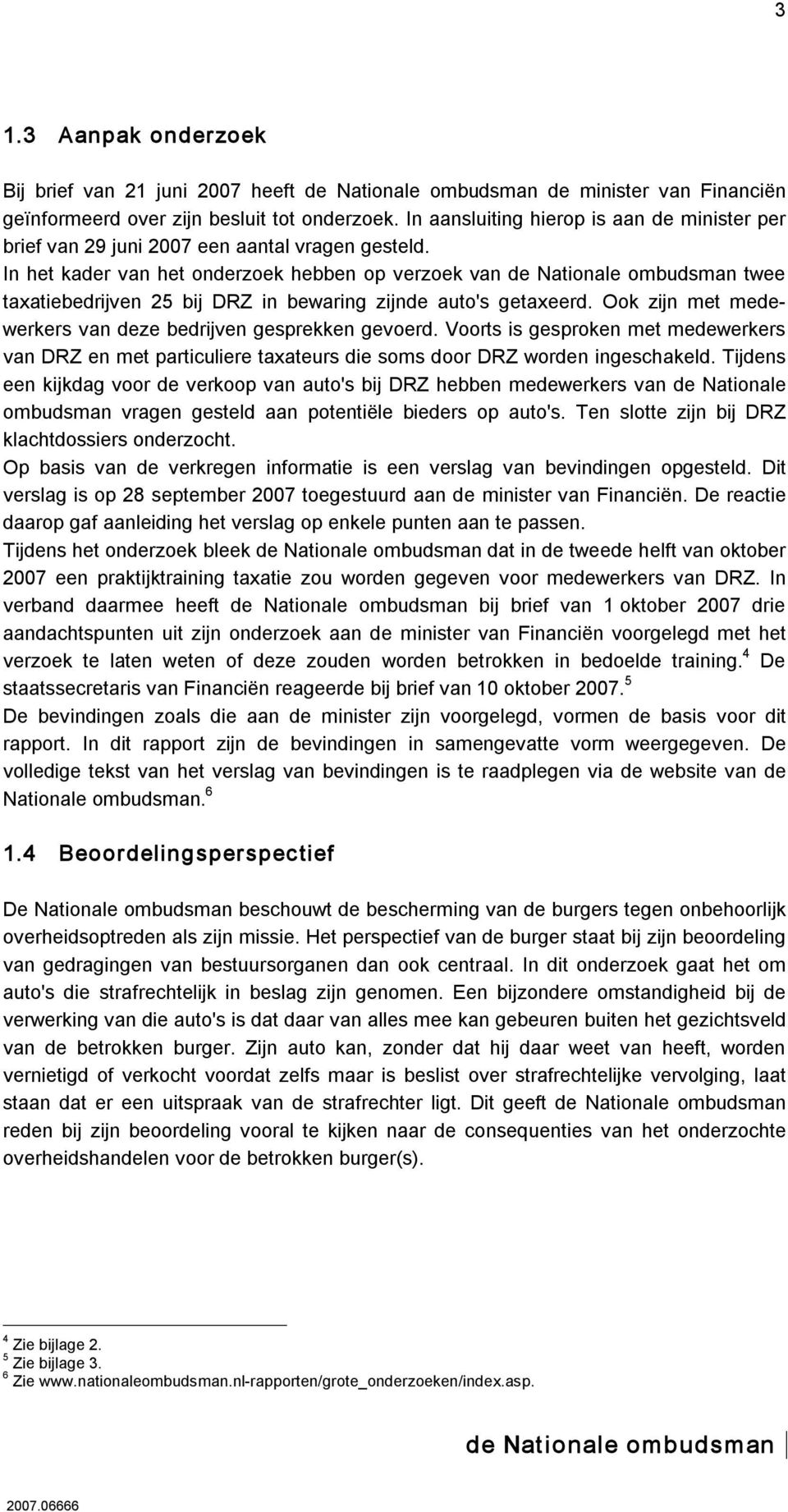 3

1.3 Aanpak onderzoek

Bij brief van 21 juni 2007 heeft de Nationale ombudsman de minister van Financiën geïnformeerd over zijn besluit tot onderzoek. In aansluiting hierop is aan de minister per brief van 29 juni 2007 een aantal vragen gesteld.
In het kader van het onderzoek hebben op verzoek van de Nationale ombudsman twee taxatiebedrijven 25 bij DRZ in bewaring zijnde auto's getaxeerd. Ook zijn met medewerkers van deze bedrijven gesprekken gevoerd. Voorts is gesproken met medewerkers van DRZ en met particuliere taxateurs die soms door DRZ worden ingeschakeld. Tijdens een kijkdag voor de verkoop van auto's bij DRZ hebben medewerkers van de Nationale ombudsman vragen gesteld aan potentiële bieders op auto's. Ten slotte zijn bij DRZ klachtdossiers onderzocht.
Op basis van de verkregen informatie is een verslag van bevindingen opgesteld. Dit verslag is op 28 september 2007 toegestuurd aan de minister van Financiën. De reactie daarop gaf aanleiding het verslag op enkele punten aan te passen.
Tijdens het onderzoek bleek de Nationale ombudsman dat in de tweede helft van oktober 2007 een praktijktraining taxatie zou worden gegeven voor medewerkers van DRZ. In verband daarmee heeft de Nationale ombudsman bij brief van 1 oktober 2007 drie aandachtspunten uit zijn onderzoek aan de minister van Financiën voorgelegd met het verzoek te laten weten of deze zouden worden betrokken in bedoelde training.$^4$ De staatssecretaris van Financiën reageerde bij brief van 10 oktober 2007.$^5$
De bevindingen zoals die aan de minister zijn voorgelegd, vormen de basis voor dit rapport. In dit rapport zijn de bevindingen in samengevatte vorm weergegeven. De volledige tekst van het verslag van bevindingen is te raadplegen via de website van de Nationale ombudsman.$^6$

1.4 Beoordelingsperspectief

De Nationale ombudsman beschouwt de bescherming van de burgers tegen onbehoorlijk overheidsoptreden als zijn missie. Het perspectief van de burger staat bij zijn beoordeling van gedragingen van bestuursorganen dan ook centraal. In dit onderzoek gaat het om auto's die strafrechtelijk in beslag zijn genomen. Een bijzondere omstandigheid bij de verwerking van die auto's is dat daar van alles mee kan gebeuren buiten het gezichtsveld van de betrokken burger. Zijn auto kan, zonder dat hij daar weet van heeft, worden vernietigd of verkocht voordat zelfs maar is beslist over strafrechtelijke vervolging, laat staan dat er een uitspraak van de strafrechter ligt. Dit geeft de Nationale ombudsman reden bij zijn beoordeling vooral te kijken naar de consequenties van het onderzochte overheidshandelen voor de betrokken burger(s).

$^4$ Zie bijlage 2.
$^5$ Zie bijlage 3.
$^6$ Zie www.nationaleombudsman.nl-rapporten/grote_onderzoeken/index.asp.

de Nationale ombudsman

2007.06666